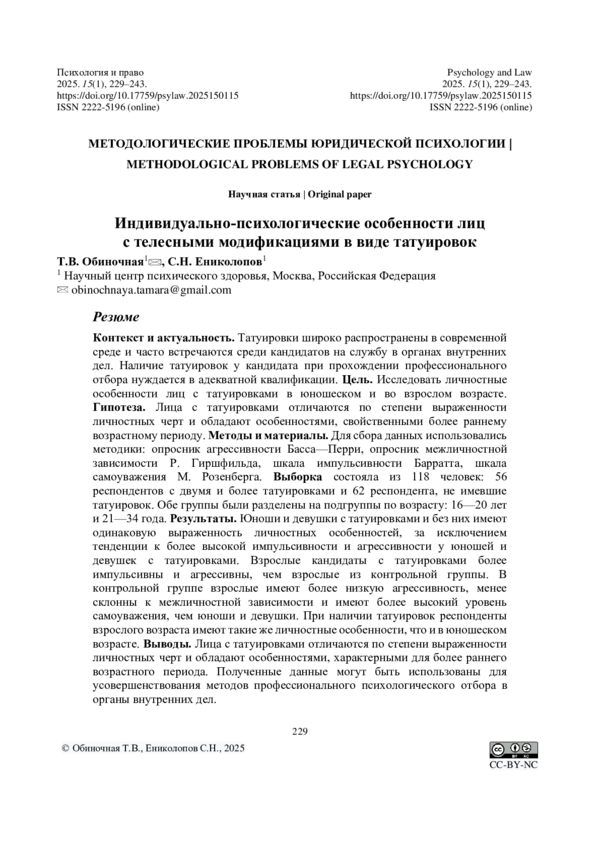 Психология и право
2025. 15(1), 229–243.
https://doi.org/10.17759/psylaw.2025150115
ISSN 2222-5196 (online)

Psychology and Law
2025. 15(1), 229–243.
https://doi.org/10.17759/psylaw.2025150115
ISSN 2222-5196 (online)

МЕТОДОЛОГИЧЕСКИЕ ПРОБЛЕМЫ ЮРИДИЧЕСКОЙ ПСИХОЛОГИИ | METHODOLOGICAL PROBLEMS OF LEGAL PSYCHOLOGY

Научная статья | Original paper

Индивидуально-психологические особенности лиц с телесными модификациями в виде татуировок

Т.В. Обиночная$^1$✉, С.Н. Ениколопов$^1$
$^1$ Научный центр психического здоровья, Москва, Российская Федерация
✉ obinochnaya.tamara@gmail.com

Резюме

Контекст и актуальность. Татуировки широко распространены в современной среде и часто встречаются среди кандидатов на службу в органах внутренних дел. Наличие татуировок у кандидата при прохождении профессионального отбора нуждается в адекватной квалификации. Цель. Исследовать личностные особенности лиц с татуировками в юношеском и во взрослом возрасте. Гипотеза. Лица с татуировками отличаются по степени выраженности личностных черт и обладают особенностями, свойственными более раннему возрастному периоду. Методы и материалы. Для сбора данных использовались методики: опросник агрессивности Басса—Перри, опросник межличностной зависимости Р. Гиршфильда, шкала импульсивности Барратта, шкала самоуважения М. Розенберга. Выборка состояла из 118 человек: 56 респондентов с двумя и более татуировками и 62 респондента, не имевшие татуировок. Обе группы были разделены на подгруппы по возрасту: 16—20 лет и 21—34 года. Результаты. Юноши и девушки с татуировками и без них имеют одинаковую выраженность личностных особенностей, за исключением тенденции к более высокой импульсивности и агрессивности у юношей и девушек с татуировками. Взрослые кандидаты с татуировками более импульсивны и агрессивны, чем взрослые из контрольной группы. В контрольной группе взрослые имеют более низкую агрессивность, менее склонны к межличностной зависимости и имеют более высокий уровень самоуважения, чем юноши и девушки. При наличии татуировок респонденты взрослого возраста имеют такие же личностные особенности, что и в юношеском возрасте. Выводы. Лица с татуировками отличаются по степени выраженности личностных черт и обладают особенностями, характерными для более раннего возрастного периода. Полученные данные могут быть использованы для усовершенствования методов профессионального психологического отбора в органы внутренних дел.

229

© Обиночная Т.В., Ениколопов С.Н., 2025

CC-BY-NC